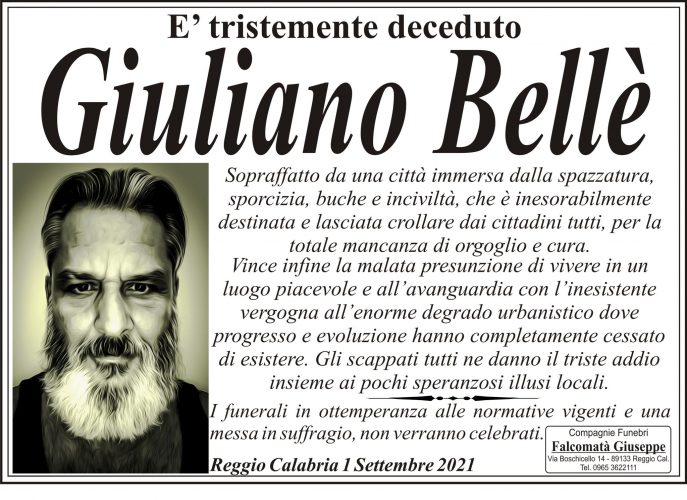 E' tristemente deceduto

Giuliano Bellè

Sopraffatto da una città immersa dalla spazzatura, sporcizia, buche e inciviltà, che è inesorabilmente destinata e lasciata crollare dai cittadini tutti, per la totale mancanza di orgoglio e cura.
Vince infine la malata presunzione di vivere in un luogo piacevole e all'avanguardia con l'inesistente vergogna all'enorme degrado urbanistico dove progresso e evoluzione hanno completamente cessato di esistere. Gli scappati tutti ne danno il triste addio insieme ai pochi speranzosi illusi locali.

I funerali in ottemperanza alle normative vigenti e una messa in suffragio, non verranno celebrati.

Reggio Calabria 1 Settembre 2021

Compagnie Funebri
Falcomatà Giuseppe
Via Boschicello 14 - 89133 Reggio Cal.
Tel. 0965 3622111